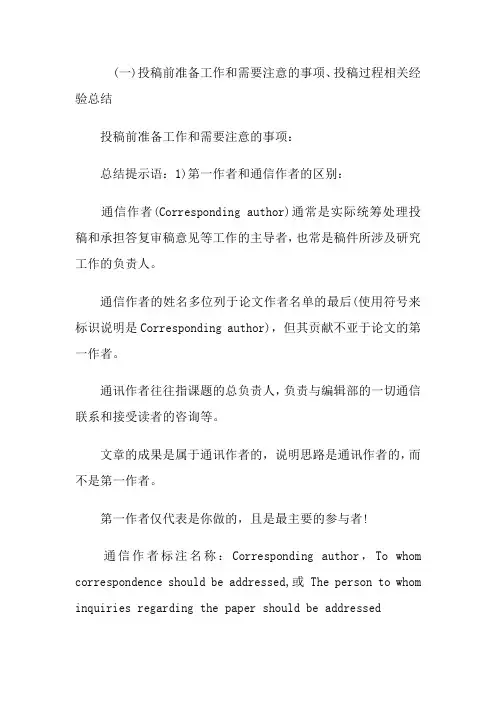 (一)投稿前准备工作和需要注意的事项、投稿过程相关经验总结

投稿前准备工作和需要注意的事项：

总结提示语：1)第一作者和通信作者的区别：

通信作者(Corresponding author)通常是实际统筹处理投稿和承担答复审稿意见等工作的主导者，也常是稿件所涉及研究工作的负责人。

通信作者的姓名多位列于论文作者名单的最后(使用符号来标识说明是Corresponding author)，但其贡献不亚于论文的第一作者。

通讯作者往往指课题的总负责人，负责与编辑部的一切通信联系和接受读者的咨询等。

文章的成果是属于通讯作者的，说明思路是通讯作者的，而不是第一作者。

第一作者仅代表是你做的，且是最主要的参与者！

通信作者标注名称：Corresponding author，To whom correspondence should be addressed,或 The person to whom inquiries regarding the paper should be addressed